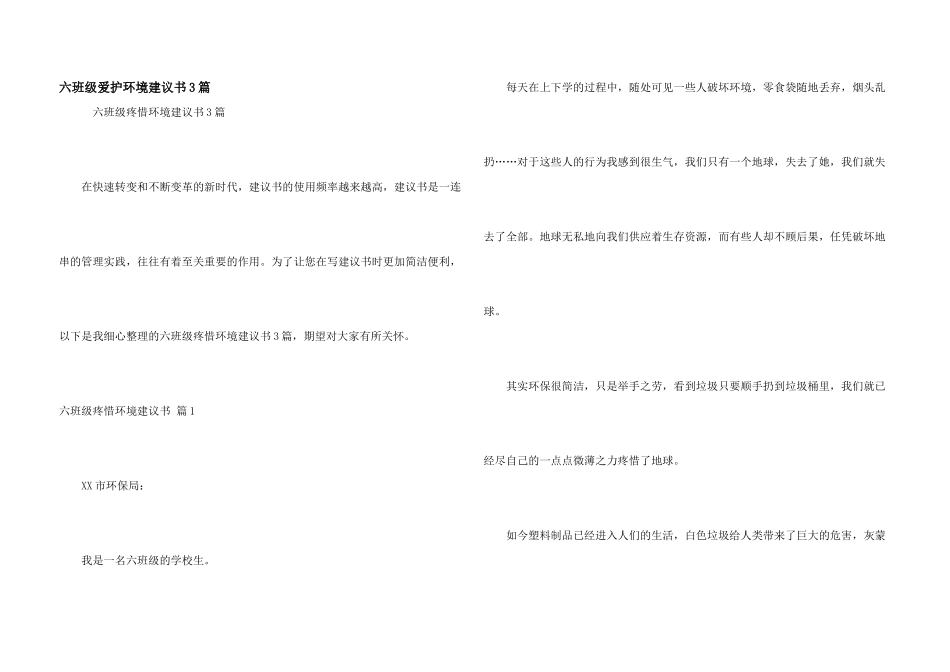 六班级爱护环境建议书3篇

六班级疼惜环境建议书3篇

在快速转变和不断变革的新时代，建议书的使用频率越来越高，建议书是一连串的管理实践，往往有着至关重要的作用。为了让您在写建议书时更加简洁便利，以下是我细心整理的六班级疼惜环境建议书3篇，期望对大家有所关怀。

六班级疼惜环境建议书 篇1

XX市环保局：

我是一名六班级的学校生。

每天在上下学的过程中，随处可见一些人破坏环境，零食袋随地丢弃，烟头乱扔……对于这些人的行为我感到很生气，我们只有一个地球，失去了她，我们就失去了全部。地球无私地向我们供应着生存资源，而有些人却不顾后果，任凭破坏地球。

其实环保很简洁，只是举手之劳，看到垃圾只要顺手扔到垃圾桶里，我们就已经尽自己的一点点微薄之力疼惜了地球。

如今塑料制品已经进入人们的生活，白色垃圾给人类带来了巨大的危害，灰蒙